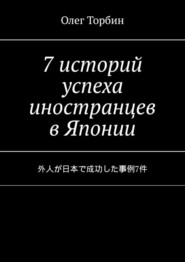 Олег Торбин

7 историй успеха иностранцев в Японии

外人が日本で成功した事例7件